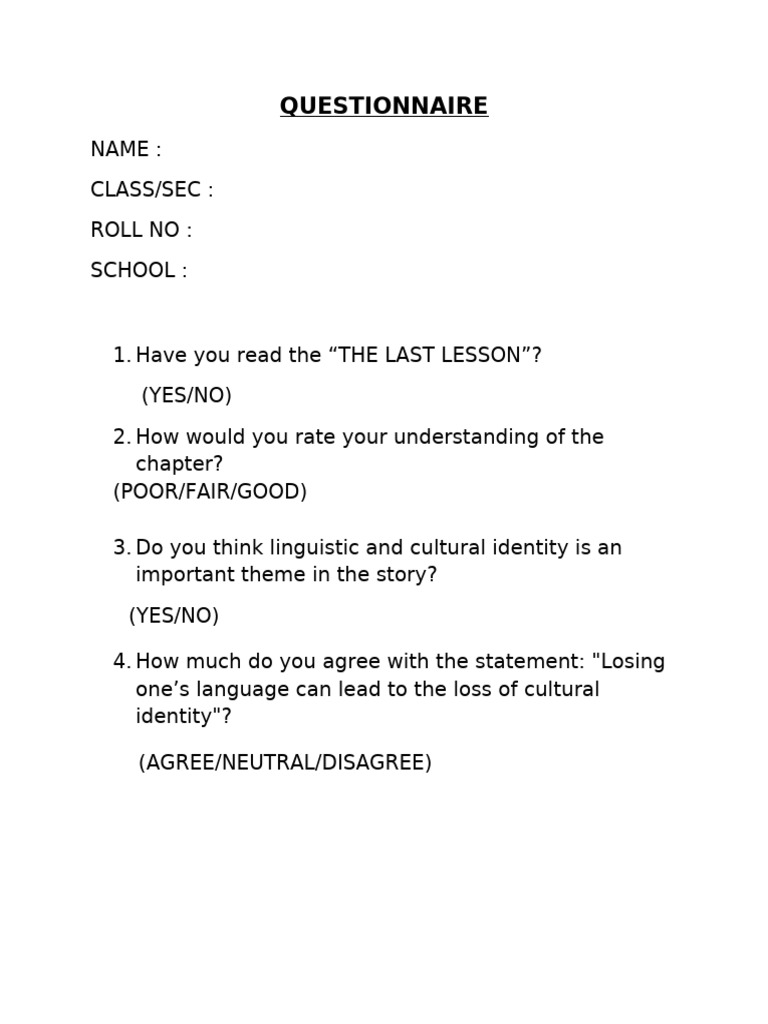 QUESTIONNAIRE

NAME :

CLASS/SEC :

ROLL NO :

SCHOOL :

1. Have you read the “THE LAST LESSON”?

(YES/NO)

2. How would you rate your understanding of the chapter?
(POOR/FAIR/GOOD)

3. Do you think linguistic and cultural identity is an important theme in the story?

(YES/NO)

4. How much do you agree with the statement: "Losing one’s language can lead to the loss of cultural identity"?

(AGREE/NEUTRAL/DISAGREE)